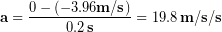 $\mathbf{a} = \frac{0 - (-3.96\mathbf{m/s})}{0.2\,\mathbf{s}} = 19.8\,\mathbf{m/s/s}$